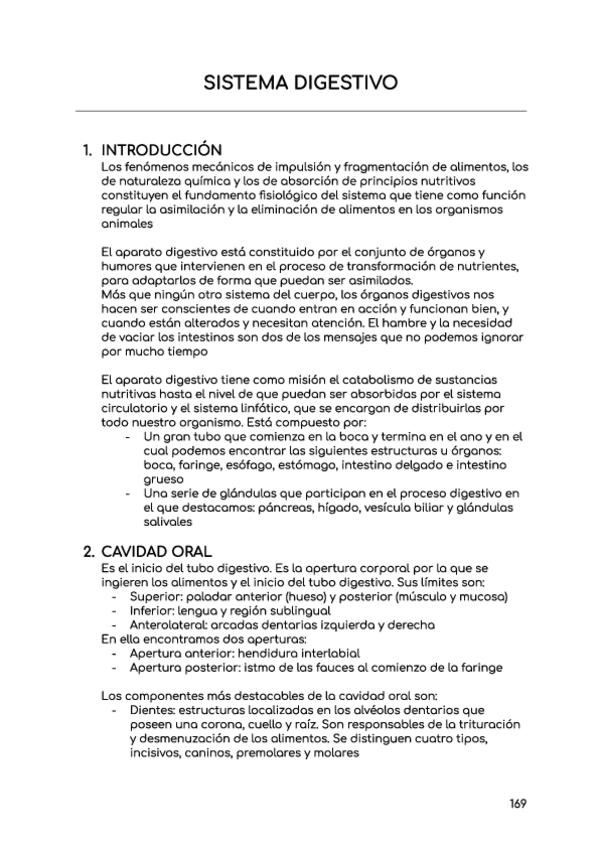 SISTEMA DIGESTIVO

1. INTRODUCCIÓN

Los fenómenos mecánicos de impulsión y fragmentación de alimentos, los de naturaleza química y los de absorción de principios nutritivos constituyen el fundamento fisiológico del sistema que tiene como función regular la asimilación y la eliminación de alimentos en los organismos animales

El aparato digestivo está constituido por el conjunto de órganos y humores que intervienen en el proceso de transformación de nutrientes, para adaptarlos de forma que puedan ser asimilados.
Más que ningún otro sistema del cuerpo, los órganos digestivos nos hacen ser conscientes de cuando entran en acción y funcionan bien, y cuando están alterados y necesitan atención. El hambre y la necesidad de vaciar los intestinos son dos de los mensajes que no podemos ignorar por mucho tiempo

El aparato digestivo tiene como misión el catabolismo de sustancias nutritivas hasta el nivel de que puedan ser absorbidas por el sistema circulatorio y el sistema linfático, que se encargan de distribuirlas por todo nuestro organismo. Está compuesto por:
- Un gran tubo que comienza en la boca y termina en el ano y en el cual podemos encontrar las siguientes estructuras u órganos: boca, faringe, esófago, estómago, intestino delgado e intestino grueso
- Una serie de glándulas que participan en el proceso digestivo en el que destacamos: páncreas, hígado, vesícula biliar y glándulas salivales

2. CAVIDAD ORAL

Es el inicio del tubo digestivo. Es la apertura corporal por la que se ingieren los alimentos y el inicio del tubo digestivo. Sus límites son:
- Superior: paladar anterior (hueso) y posterior (músculo y mucosa)
- Inferior: lengua y región sublingual
- Anterolateral: arcadas dentarias izquierda y derecha
En ella encontramos dos aperturas:
- Apertura anterior: hendidura interlabial
- Apertura posterior: istmo de las fauces al comienzo de la faringe

Los componentes más destacables de la cavidad oral son:
- Dientes: estructuras localizadas en los alvéolos dentarios que poseen una corona, cuello y raíz. Son responsables de la trituración y desmenuzación de los alimentos. Se distinguen cuatro tipos, incisivos, caninos, premolares y molares

169